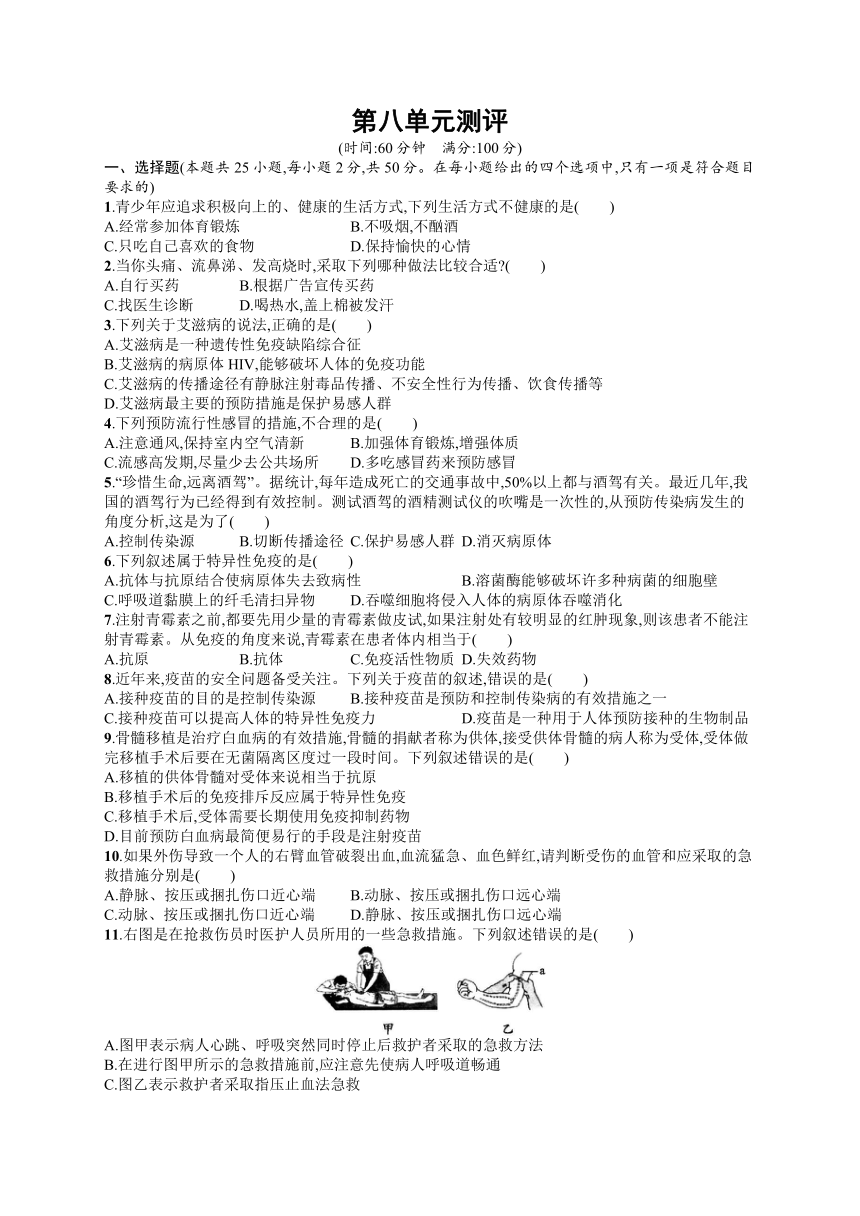 第八单元测评

(时间:60 分钟　满分:100 分)

一、选择题(本题共 25 小题,每小题 2 分,共 50 分。在每小题给出的四个选项中,只有一项是符合题目要求的)

1.青少年应追求积极向上的、健康的生活方式,下列生活方式不健康的是(　　)

A.经常参加体育锻炼　　B.不吸烟,不酗酒

C.只吃自己喜欢的食物　　D.保持愉快的心情

2.当你头痛、流鼻涕、发高烧时,采取下列哪种做法比较合适?(　　)

A.自行买药　　B.根据广告宣传买药

C.找医生诊断　　D.喝热水,盖上棉被发汗

3.下列关于艾滋病的说法,正确的是(　　)

A.艾滋病是一种遗传性免疫缺陷综合征

B.艾滋病的病原体 HIV,能够破坏人体的免疫功能

C.艾滋病的传播途径有静脉注射毒品传播、不安全性行为传播、饮食传播等

D.艾滋病最主要的预防措施是保护易感人群

4.下列预防流行性感冒的措施,不合理的是(　　)

A.注意通风,保持室内空气清新　　B.加强体育锻炼,增强体质

C.流感高发期,尽量少去公共场所　　D.多吃感冒药来预防感冒

5.“珍惜生命,远离酒驾”。据统计,每年造成死亡的交通事故中,50%以上都与酒驾有关。最近几年,我国的酒驾行为已经得到有效控制。测试酒驾的酒精测试仪的吹嘴是一次性的,从预防传染病发生的角度分析,这是为了(　　)

A.控制传染源　B.切断传播途径　C.保护易感人群　D.消灭病原体

6.下列叙述属于特异性免疫的是(　　)

A.抗体与抗原结合使病原体失去致病性　　B.溶菌酶能够破坏许多种病菌的细胞壁

C.呼吸道黏膜上的纤毛清扫异物　　D.吞噬细胞将侵入人体的病原体吞噬消化

7.注射青霉素之前,都要先用少量的青霉素做皮试,如果注射处有较明显的红肿现象,则该患者不能注射青霉素。从免疫的角度来说,青霉素在患者体内相当于(　　)

A.抗原　　B.抗体　　C.免疫活性物质　D.失效药物

8.近年来,疫苗的安全问题备受关注。下列关于疫苗的叙述,错误的是(　　)

A.接种疫苗的目的是控制传染源　　B.接种疫苗是预防和控制传染病的有效措施之一

C.接种疫苗可以提高人体的特异性免疫力　　D.疫苗是一种用于人体预防接种的生物制品

9.骨髓移植是治疗白血病的有效措施,骨髓的捐献者称为供体,接受供体骨髓的病人称为受体,受体做完移植手术后要在无菌隔离区度过一段时间。下列叙述错误的是(　　)

A.移植的供体骨髓对受体来说相当于抗原

B.移植手术后的免疫排斥反应属于特异性免疫

C.移植手术后,受体需要长期使用免疫抑制药物

D.目前预防白血病最简便易行的手段是注射疫苗

10.如果外伤导致一个人的右臂血管破裂出血,血流猛急、血色鲜红,请判断受伤的血管和应采取的急救措施分别是(　　)

A.静脉、按压或捆扎伤口近心端　　B.动脉、按压或捆扎伤口远心端

C.动脉、按压或捆扎伤口近心端　　D.静脉、按压或捆扎伤口远心端

11.右图是在抢救伤员时医护人员所用的一些急救措施。下列叙述错误的是(　　)

a

甲　　乙

A.图甲表示病人心跳、呼吸突然同时停止后救护者采取的急救方法

B.在进行图甲所示的急救措施前,应注意先使病人呼吸道畅通

C.图乙表示救护者采取指压止血法急救